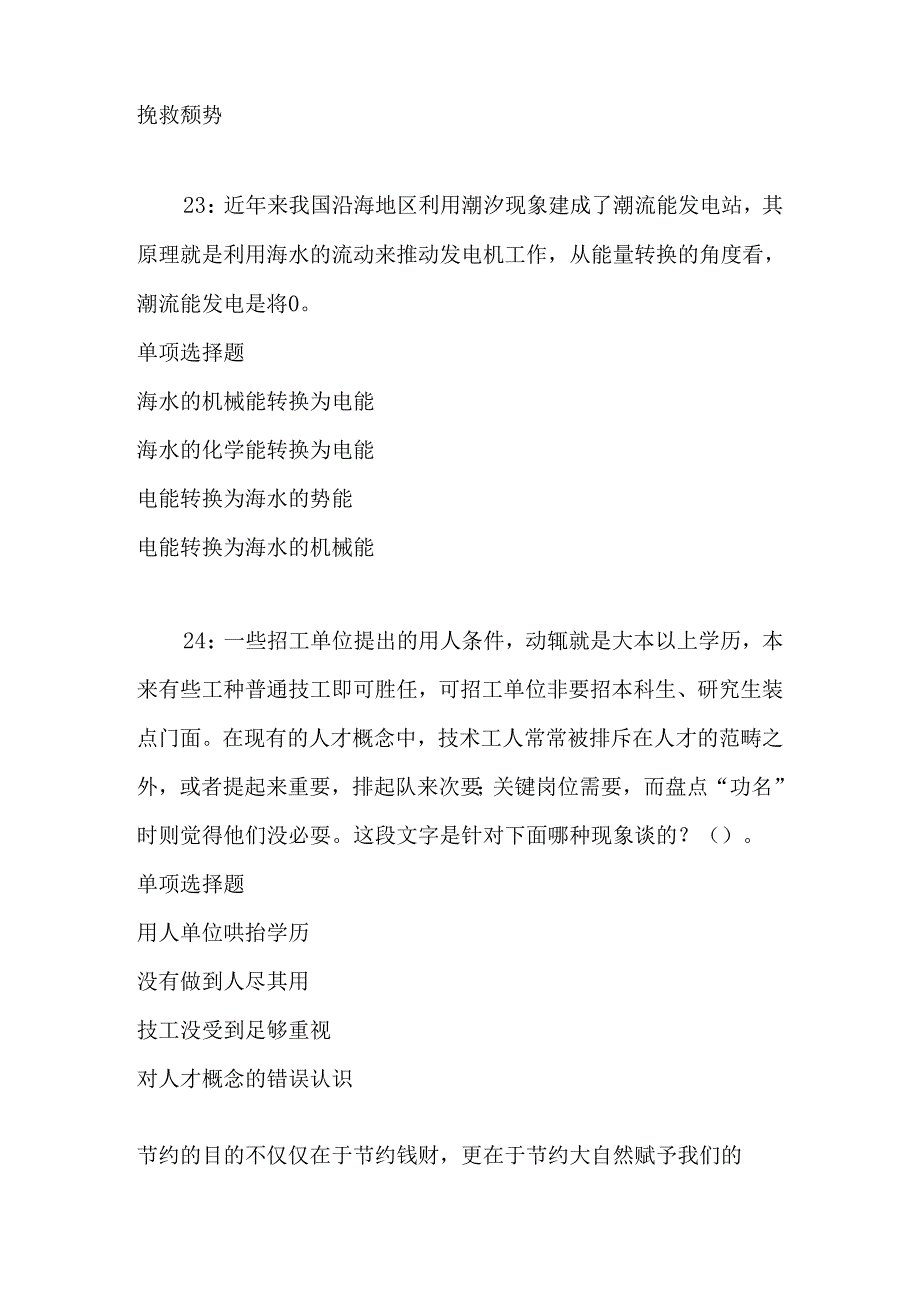 挽救颓势

23：近年来我国沿海地区利用潮汐现象建成了潮流能发电站，其原理就是利用海水的流动来推动发电机工作，从能量转换的角度看，潮流能发电是将0。

单项选择题

海水的机械能转换为电能

海水的化学能转换为电能

电能转换为海水的势能

电能转换为海水的机械能

24：一些招工单位提出的用人条件，动辄就是大本以上学历，本来有些工种普通技工即可胜任，可招工单位非要招本科生、研究生装点门面。在现有的人才概念中，技术工人常常被排斥在人才的范畴之外，或者提起来重要，排起队来次要;关键岗位需要，而盘点“功名”时则觉得他们没必要。这段文字是针对下面哪种现象谈的？（）。

单项选择题

用人单位哄抬学历

没有做到人尽其用

技工没受到足够重视

对人才概念的错误认识

节约的目的不仅仅在于节约钱财，更在于节约大自然赋予我们的